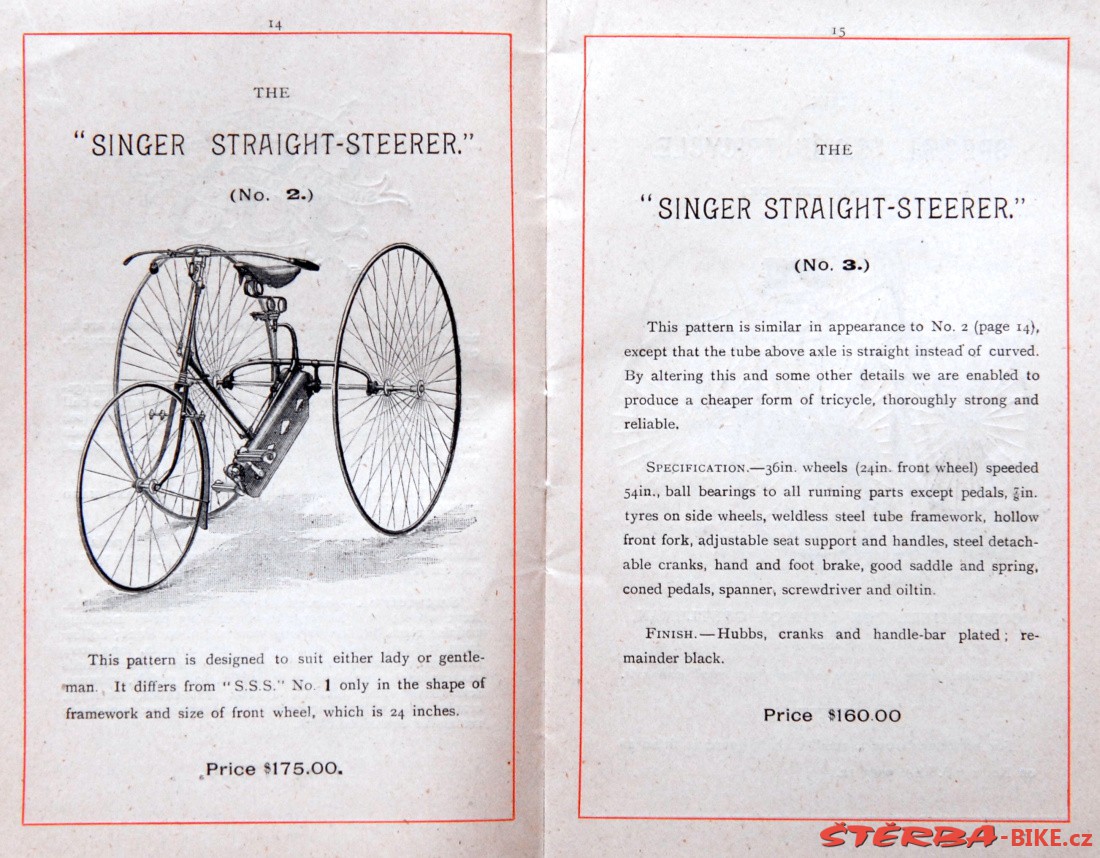 14

THE

"SINGER STRAIGHT-STEERER."

(No. 2.)

This pattern is designed to suit either lady or gentleman. It differs from "S.S.S." No. 1 only in the shape of framework and size of front wheel, which is 24 inches.

Price $175.00.

15

THE

"SINGER STRAIGHT-STEERER."

(No. 3.)

This pattern is similar in appearance to No. 2 (page 14), except that the tube above axle is straight instead of curved. By altering this and some other details we are enabled to produce a cheaper form of tricycle, thoroughly strong and reliable.

SPECIFICATION.—36in. wheels (24in. front wheel) speeded 54in., ball bearings to all running parts except pedals, $\frac{7}{8}$in. tyres on side wheels, weldless steel tube framework, hollow front fork, adjustable seat support and handles, steel detachable cranks, hand and foot brake, good saddle and spring, coned pedals, spanner, screwdriver and oiltin.

FINISH.—Hubbs, cranks and handle-bar plated; remainder black.

Price $160.00

ŠTĚRBA-BIKE.cz